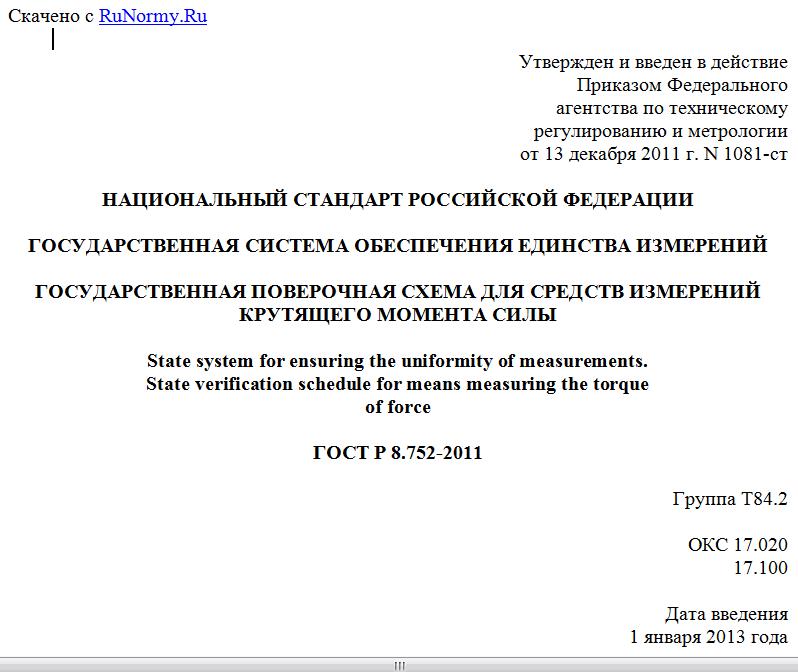 Скачено с RuNormy.Ru

Утвержден и введен в действие
Приказом Федерального
агентства по техническому
регулированию и метрологии
от 13 декабря 2011 г. N 1081-ст

НАЦИОНАЛЬНЫЙ СТАНДАРТ РОССИЙСКОЙ ФЕДЕРАЦИИ

ГОСУДАРСТВЕННАЯ СИСТЕМА ОБЕСПЕЧЕНИЯ ЕДИНСТВА ИЗМЕРЕНИЙ

ГОСУДАРСТВЕННАЯ ПОВЕРОЧНАЯ СХЕМА ДЛЯ СРЕДСТВ ИЗМЕРЕНИЙ КРУТЯЩЕГО МОМЕНТА СИЛЫ

State system for ensuring the uniformity of measurements.
State verification schedule for means measuring the torque of force

ГОСТ Р 8.752-2011

Группа Т84.2

ОКС 17.020
17.100

Дата введения
1 января 2013 года